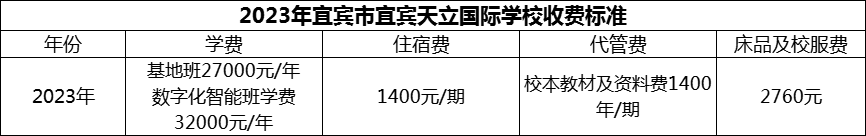 2023年宜宾市宜宾天立国际学校收费标准

| 年份 | 学费 | 住宿费 | 代管费 | 床品及校服费 |
|---|---|---|---|---|
| 2023年 | 基地班27000元/年 数字化智能班学费32000元/年 | 1400元/期 | 校本教材及资料费1400年/期 | 2760元 |